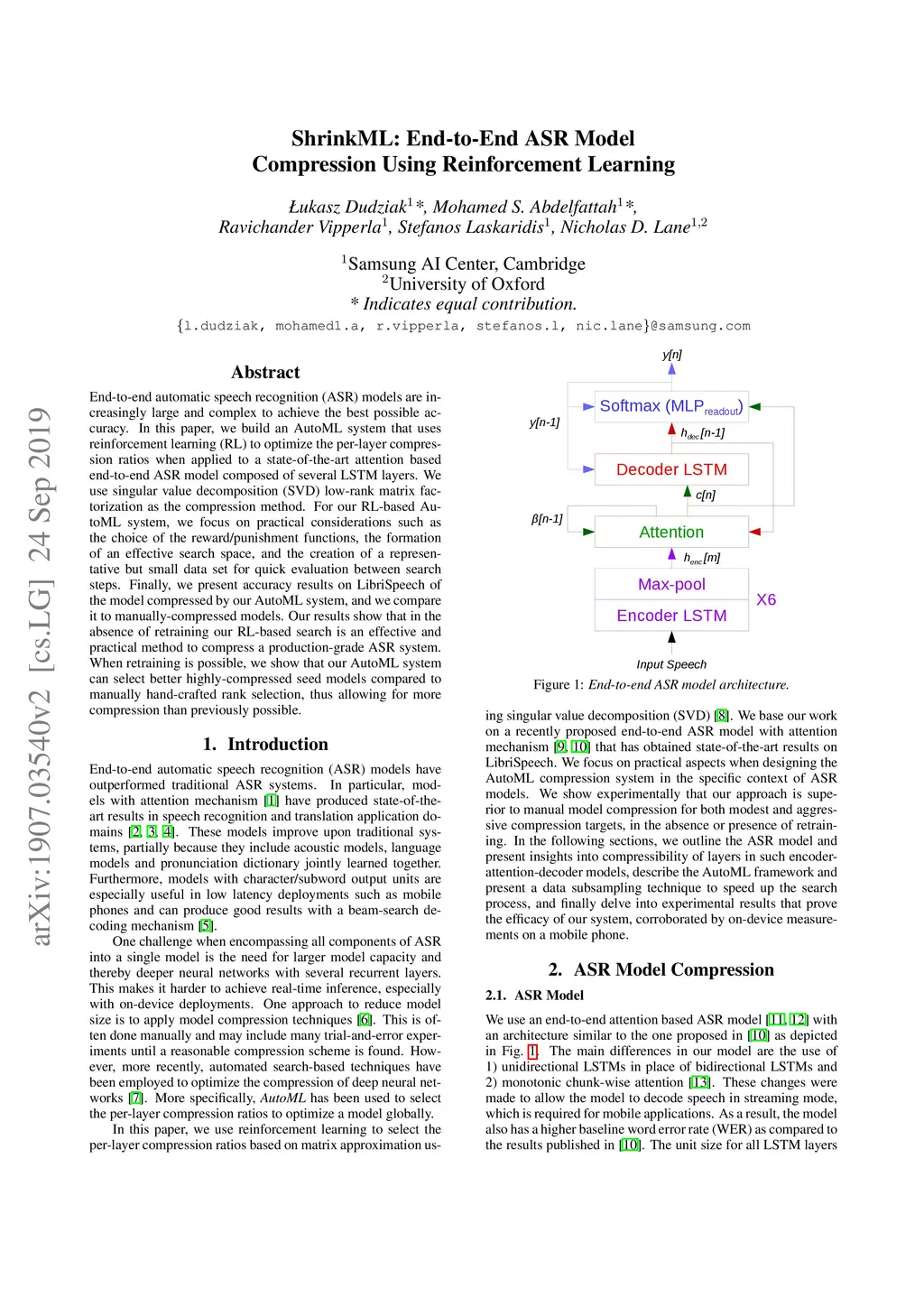 ShrinkML: End-to-End ASR Model Compression Using Reinforcement Learning

Łukasz Dudziak$^1$*, Mohamed S. Abdelfattah$^1$*, Ravichander Vipperla$^1$, Stefanos Laskaridis$^1$, Nicholas D. Lane$^{1,2}$

$^1$Samsung AI Center, Cambridge
$^2$University of Oxford
* Indicates equal contribution.
{l.dudziak, mohamed1.a, r.vipperla, stefanos.l, nic.lane}@samsung.com

arXiv:1907.03540v2 [cs.LG] 24 Sep 2019

Abstract

End-to-end automatic speech recognition (ASR) models are increasingly large and complex to achieve the best possible accuracy. In this paper, we build an AutoML system that uses reinforcement learning (RL) to optimize the per-layer compression ratios when applied to a state-of-the-art attention based end-to-end ASR model composed of several LSTM layers. We use singular value decomposition (SVD) low-rank matrix factorization as the compression method. For our RL-based AutoML system, we focus on practical considerations such as the choice of the reward/punishment functions, the formation of an effective search space, and the creation of a representative but small data set for quick evaluation between search steps. Finally, we present accuracy results on LibriSpeech of the model compressed by our AutoML system, and we compare it to manually-compressed models. Our results show that in the absence of retraining our RL-based search is an effective and practical method to compress a production-grade ASR system. When retraining is possible, we show that our AutoML system can select better highly-compressed seed models compared to manually hand-crafted rank selection, thus allowing for more compression than previously possible.

1. Introduction

End-to-end automatic speech recognition (ASR) models have outperformed traditional ASR systems. In particular, models with attention mechanism [1] have produced state-of-the-art results in speech recognition and translation application domains [2, 3, 4]. These models improve upon traditional systems, partially because they include acoustic models, language models and pronunciation dictionary jointly learned together. Furthermore, models with character/subword output units are especially useful in low latency deployments such as mobile phones and can produce good results with a beam-search decoding mechanism [5].

One challenge when encompassing all components of ASR into a single model is the need for larger model capacity and thereby deeper neural networks with several recurrent layers. This makes it harder to achieve real-time inference, especially with on-device deployments. One approach to reduce model size is to apply model compression techniques [6]. This is often done manually and may include many trial-and-error experiments until a reasonable compression scheme is found. However, more recently, automated search-based techniques have been employed to optimize the compression of deep neural networks [7]. More specifically, AutoML has been used to select the per-layer compression ratios to optimize a model globally.

In this paper, we use reinforcement learning to select the per-layer compression ratios based on matrix approximation us-

y[n]
Softmax (MLP$_{readout}$)
y[n-1]
$h_{dec}$[n-1]
Decoder LSTM
c[n]
β[n-1]
Attention
$h_{enc}$[m]
Max-pool
Encoder LSTM
X6
Input Speech

Figure 1: End-to-end ASR model architecture.

ing singular value decomposition (SVD) [8]. We base our work on a recently proposed end-to-end ASR model with attention mechanism [9, 10] that has obtained state-of-the-art results on LibriSpeech. We focus on practical aspects when designing the AutoML compression system in the specific context of ASR models. We show experimentally that our approach is superior to manual model compression for both modest and aggressive compression targets, in the absence or presence of retraining. In the following sections, we outline the ASR model and present insights into compressibility of layers in such encoder-attention-decoder models, describe the AutoML framework and present a data subsampling technique to speed up the search process, and finally delve into experimental results that prove the efficacy of our system, corroborated by on-device measurements on a mobile phone.

2. ASR Model Compression

2.1. ASR Model

We use an end-to-end attention based ASR model [11, 12] with an architecture similar to the one proposed in [10] as depicted in Fig. 1. The main differences in our model are the use of 1) unidirectional LSTMs in place of bidirectional LSTMs and 2) monotonic chunk-wise attention [13]. These changes were made to allow the model to decode speech in streaming mode, which is required for mobile applications. As a result, the model also has a higher baseline word error rate (WER) as compared to the results published in [10]. The unit size for all LSTM layers